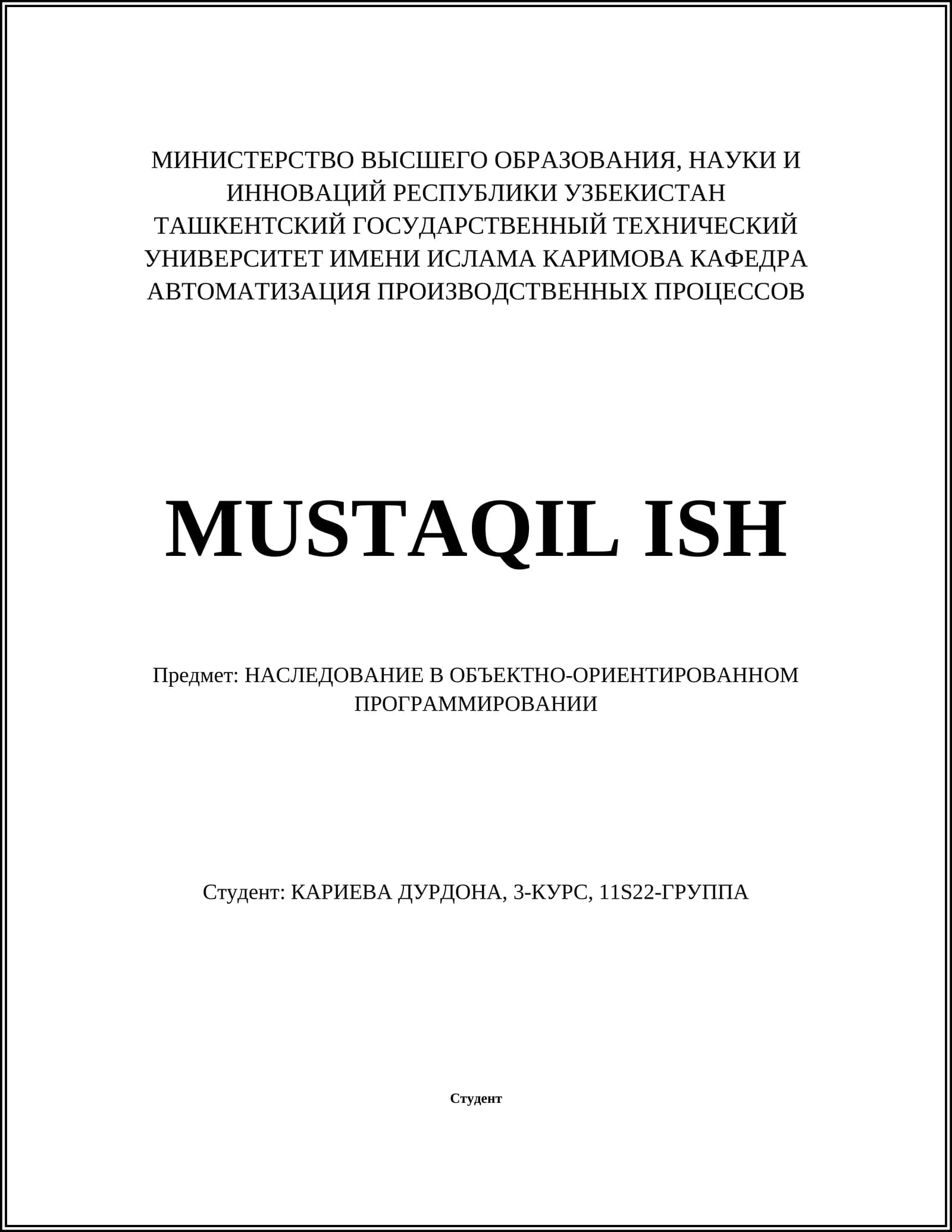 МИНИСТЕРСТВО ВЫСШЕГО ОБРАЗОВАНИЯ, НАУКИ И ИННОВАЦИЙ РЕСПУБЛИКИ УЗБЕКИСТАН ТАШКЕНТСКИЙ ГОСУДАРСТВЕННЫЙ ТЕХНИЧЕСКИЙ УНИВЕРСИТЕТ ИМЕНИ ИСЛАМА КАРИМОВА КАФЕДРА АВТОМАТИЗАЦИЯ ПРОИЗВОДСТВЕННЫХ ПРОЦЕССОВ

MUSTAQIL ISH

Предмет: НАСЛЕДОВАНИЕ В ОБЪЕКТНО-ОРИЕНТИРОВАННОМ ПРОГРАММИРОВАНИИ

Студент: КАРИЕВА ДУРДОНА, 3-КУРС, 11S22-ГРУППА

Студент